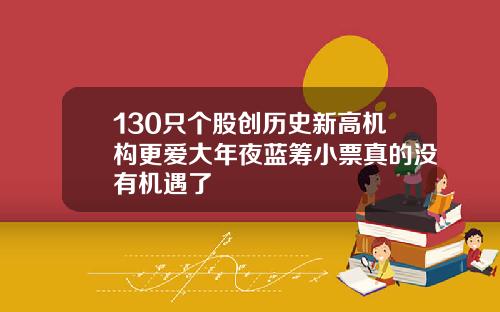 130只个股创历史新高机构更爱大年夜蓝筹小票真的没有机遇了